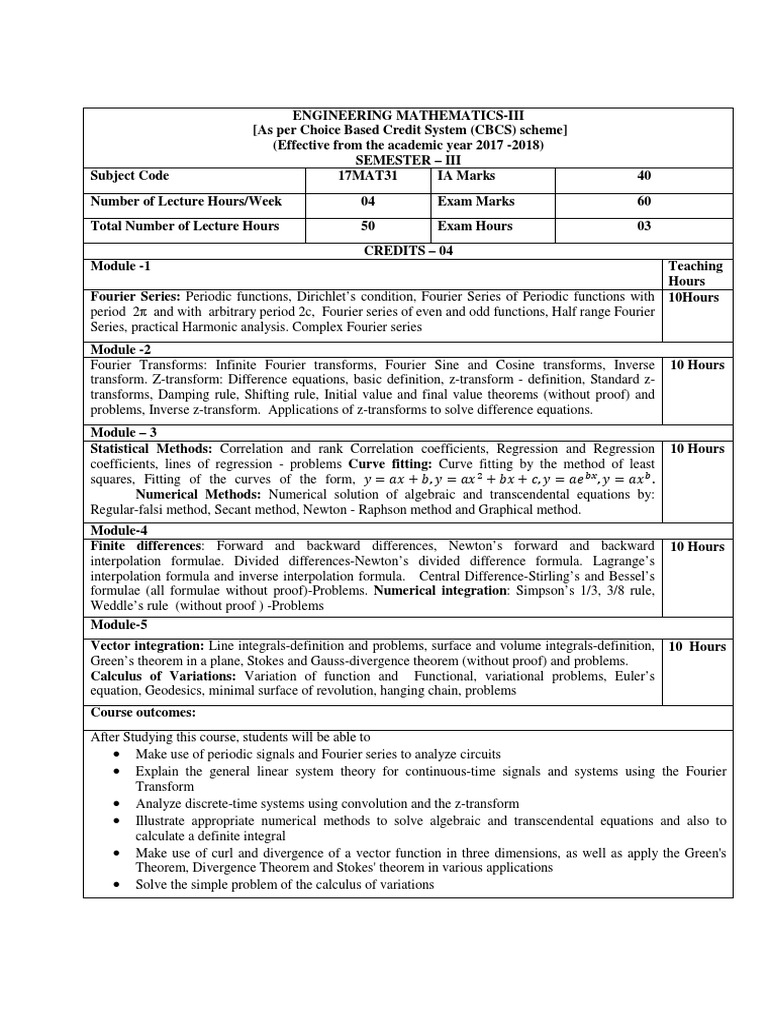 ENGINEERING MATHEMATICS-III
[As per Choice Based Credit System (CBCS) scheme]
(Effective from the academic year 2017 -2018)
SEMESTER – III

| Subject Code | 17MAT31 | IA Marks | 40 |
|---|---|---|---|
| Number of Lecture Hours/Week | 04 | Exam Marks | 60 |
| Total Number of Lecture Hours | 50 | Exam Hours | 03 |

CREDITS – 04

| Module -1 | Teaching Hours |
|---|---|
| Fourier Series: Periodic functions, Dirichlet's condition, Fourier Series of Periodic functions with period $2\pi$ and with arbitrary period 2c, Fourier series of even and odd functions, Half range Fourier Series, practical Harmonic analysis. Complex Fourier series | 10Hours |
| Module -2 | |
| Fourier Transforms: Infinite Fourier transforms, Fourier Sine and Cosine transforms, Inverse transform. Z-transform: Difference equations, basic definition, z-transform - definition, Standard z-transforms, Damping rule, Shifting rule, Initial value and final value theorems (without proof) and problems, Inverse z-transform. Applications of z-transforms to solve difference equations. | 10 Hours |
| Module – 3 | |
| Statistical Methods: Correlation and rank Correlation coefficients, Regression and Regression coefficients, lines of regression - problems Curve fitting: Curve fitting by the method of least squares, Fitting of the curves of the form, $y = ax + b, y = ax^2 + bx + c, y = ae^{bx}, y = ax^b$. Numerical Methods: Numerical solution of algebraic and transcendental equations by: Regular-falsi method, Secant method, Newton - Raphson method and Graphical method. | 10 Hours |
| Module-4 | |
| Finite differences: Forward and backward differences, Newton's forward and backward interpolation formulae. Divided differences-Newton's divided difference formula. Lagrange's interpolation formula and inverse interpolation formula. Central Difference-Stirling's and Bessel's formulae (all formulae without proof)-Problems. Numerical integration: Simpson's 1/3, 3/8 rule, Weddle's rule (without proof ) -Problems | 10 Hours |
| Module-5 | |
| Vector integration: Line integrals-definition and problems, surface and volume integrals-definition, Green's theorem in a plane, Stokes and Gauss-divergence theorem (without proof) and problems. Calculus of Variations: Variation of function and Functional, variational problems, Euler's equation, Geodesics, minimal surface of revolution, hanging chain, problems | 10 Hours |

Course outcomes:

After Studying this course, students will be able to
• Make use of periodic signals and Fourier series to analyze circuits
• Explain the general linear system theory for continuous-time signals and systems using the Fourier Transform
• Analyze discrete-time systems using convolution and the z-transform
• Illustrate appropriate numerical methods to solve algebraic and transcendental equations and also to calculate a definite integral
• Make use of curl and divergence of a vector function in three dimensions, as well as apply the Green's Theorem, Divergence Theorem and Stokes' theorem in various applications
• Solve the simple problem of the calculus of variations